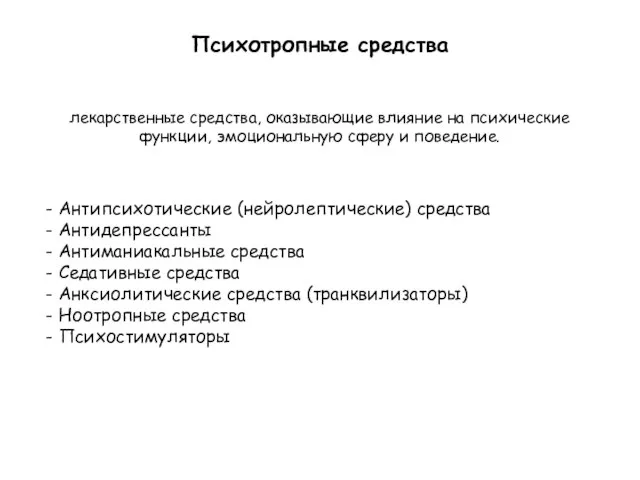 Психотропные средства

лекарственные средства, оказывающие влияние на психические функции, эмоциональную сферу и поведение.

- Антипсихотические (нейролептические) средства
- Антидепрессанты
- Антиманиакальные средства
- Седативные средства
- Анксиолитические средства (транквилизаторы)
- Ноотропные средства
- Психостимуляторы